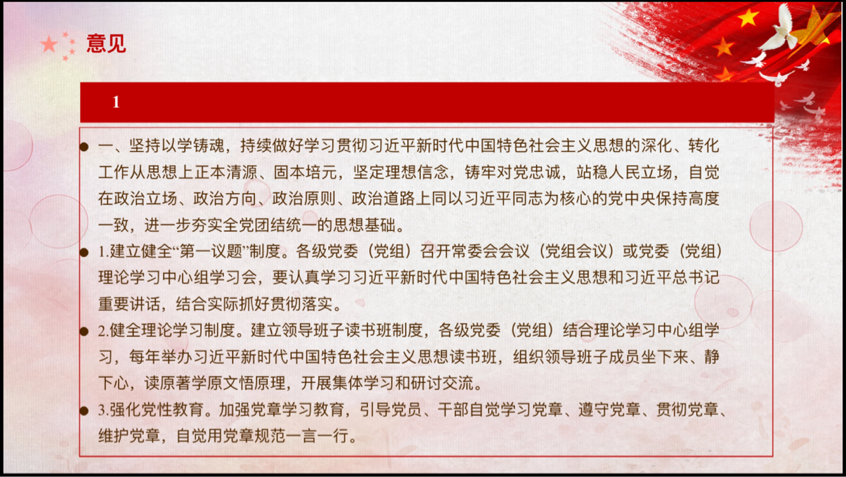 意见

1

• 一、坚持以学铸魂，持续做好学习贯彻习近平新时代中国特色社会主义思想的深化、转化工作从思想上正本清源、固本培元，坚定理想信念，铸牢对党忠诚，站稳人民立场，自觉在政治立场、政治方向、政治原则、政治道路上同以习近平同志为核心的党中央保持高度一致，进一步夯实全党团结统一的思想基础。

• 1.建立健全“第一议题”制度。各级党委（党组）召开常委会会议（党组会议）或党委（党组）理论学习中心组学习会，要认真学习习近平新时代中国特色社会主义思想和习近平总书记重要讲话，结合实际抓好贯彻落实。

• 2.健全理论学习制度。建立领导班子读书班制度，各级党委（党组）结合理论学习中心组学习，每年举办习近平新时代中国特色社会主义思想读书班，组织领导班子成员坐下来、静下心，读原著学原文悟原理，开展集体学习和研讨交流。

• 3.强化党性教育。加强党章学习教育，引导党员、干部自觉学习党章、遵守党章、贯彻党章、维护党章，自觉用党章规范一言一行。